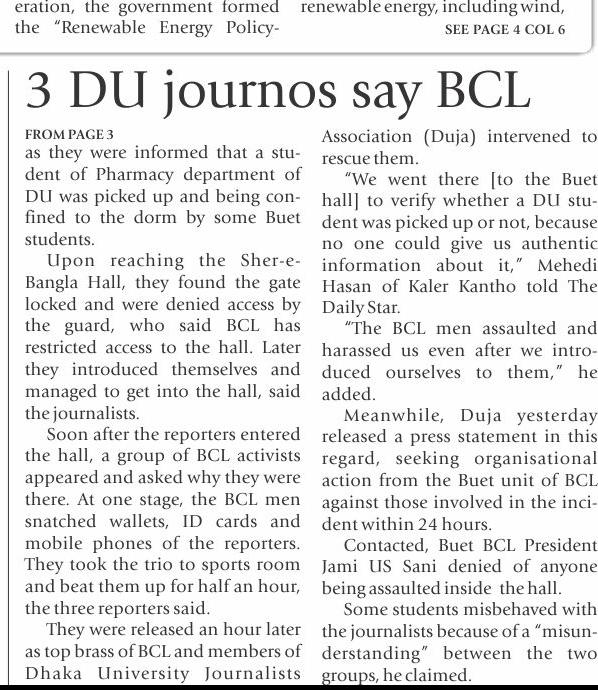 eration, the government formed the "Renewable Energy Policy-

renewable energy, including wind,

SEE PAGE 4 COL 6

3 DU journos say BCL

FROM PAGE 3

as they were informed that a student of Pharmacy department of DU was picked up and being confined to the dorm by some Buet students.

Upon reaching the Sher-e-Bangla Hall, they found the gate locked and were denied access by the guard, who said BCL has restricted access to the hall. Later they introduced themselves and managed to get into the hall, said the journalists.

Soon after the reporters entered the hall, a group of BCL activists appeared and asked why they were there. At one stage, the BCL men snatched wallets, ID cards and mobile phones of the reporters. They took the trio to sports room and beat them up for half an hour, the three reporters said.

They were released an hour later as top brass of BCL and members of Dhaka University Journalists Association (Duja) intervened to rescue them.

"We went there [to the Buet hall] to verify whether a DU student was picked up or not, because no one could give us authentic information about it," Mehedi Hasan of Kaler Kantho told The Daily Star.

"The BCL men assaulted and harassed us even after we introduced ourselves to them," he added.

Meanwhile, Duja yesterday released a press statement in this regard, seeking organisational action from the Buet unit of BCL against those involved in the incident within 24 hours.

Contacted, Buet BCL President Jami US Sani denied of anyone being assaulted inside the hall.

Some students misbehaved with the journalists because of a "misunderstanding" between the two groups, he claimed.